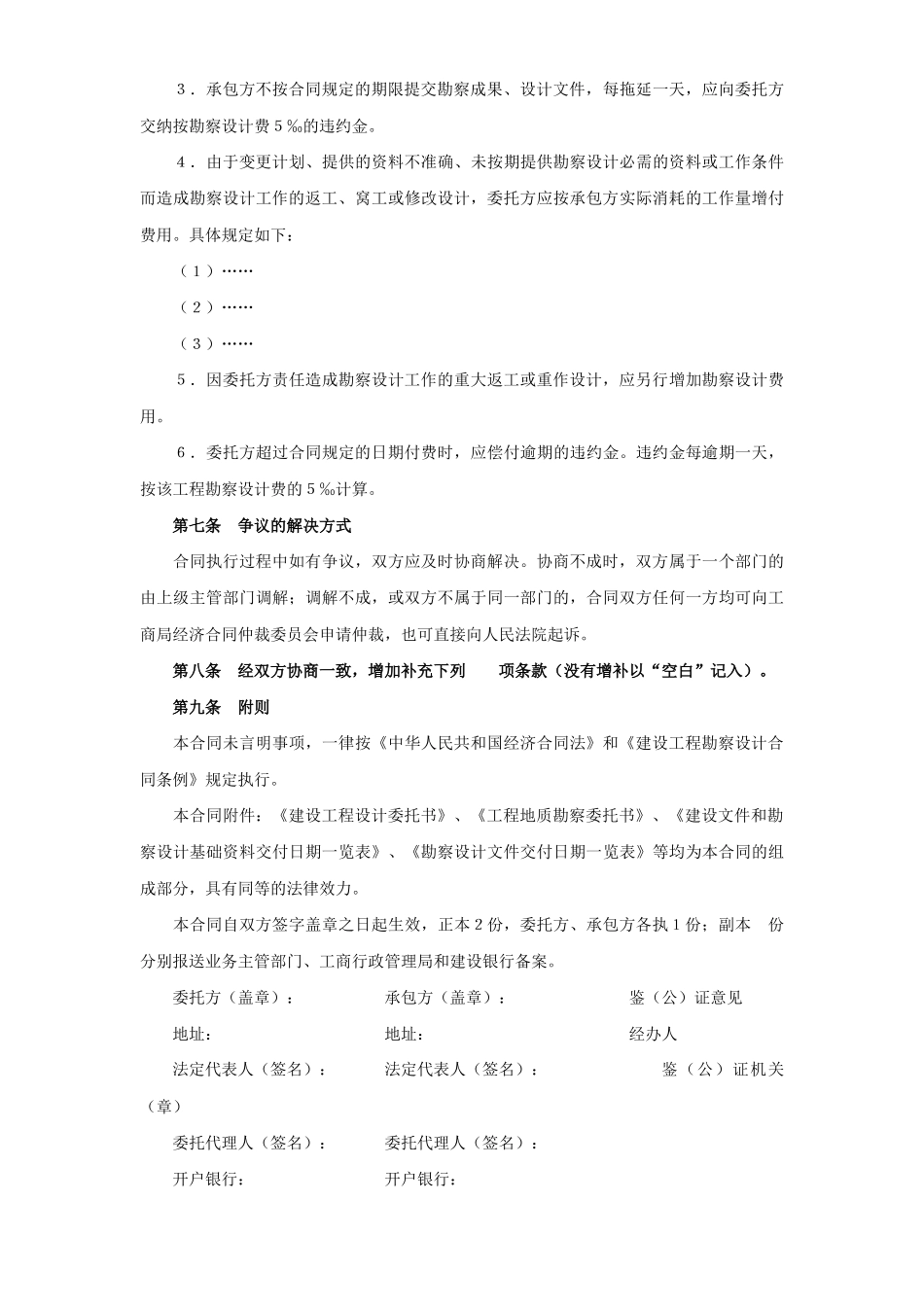 3．承包方不按合同规定的期限提交勘察成果、设计文件，每拖延一天，应向委托方交纳按勘察设计费５‰的违约金。

4．由于变更计划、提供的资料不准确、未按期提供勘察设计必需的资料或工作条件而造成勘察设计工作的返工、窝工或修改设计，委托方应按承包方实际消耗的工作量增付费用。具体规定如下：

（１）……

（２）……

（３）……

5．因委托方责任造成勘察设计工作的重大返工或重作设计，应另行增加勘察设计费用。

6．委托方超过合同规定的日期付费时，应偿付逾期的违约金。违约金每逾期一天，按该工程勘察设计费的５‰计算。

第七条　争议的解决方式

合同执行过程中如有争议，双方应及时协商解决。协商不成时，双方属于一个部门的由上级主管部门调解；调解不成，或双方不属于同一部门的，合同双方任何一方均可向工商局经济合同仲裁委员会申请仲裁，也可直接向人民法院起诉。

第八条　经双方协商一致，增加补充下列　　项条款（没有增补以“空白”记入）。

第九条　附则

本合同未言明事项，一律按《中华人民共和国经济合同法》和《建设工程勘察设计合同条例》规定执行。

本合同附件：《建设工程设计委托书》、《工程地质勘察委托书》、《建设文件和勘察设计基础资料交付日期一览表》、《勘察设计文件交付日期一览表》等均为本合同的组成部分，具有同等的法律效力。

本合同自双方签字盖章之日起生效，正本２份，委托方、承包方各执１份；副本　份分别报送业务主管部门、工商行政管理局和建设银行备案。

委托方（盖章）：　　承包方（盖章）：　　鉴（公）证意见

地址：　　地址：　　经办人

法定代表人（签名）：　　法定代表人（签名）：　　鉴（公）证机关（章）

委托代理人（签名）：　　委托代理人（签名）：

开户银行：　　开户银行：